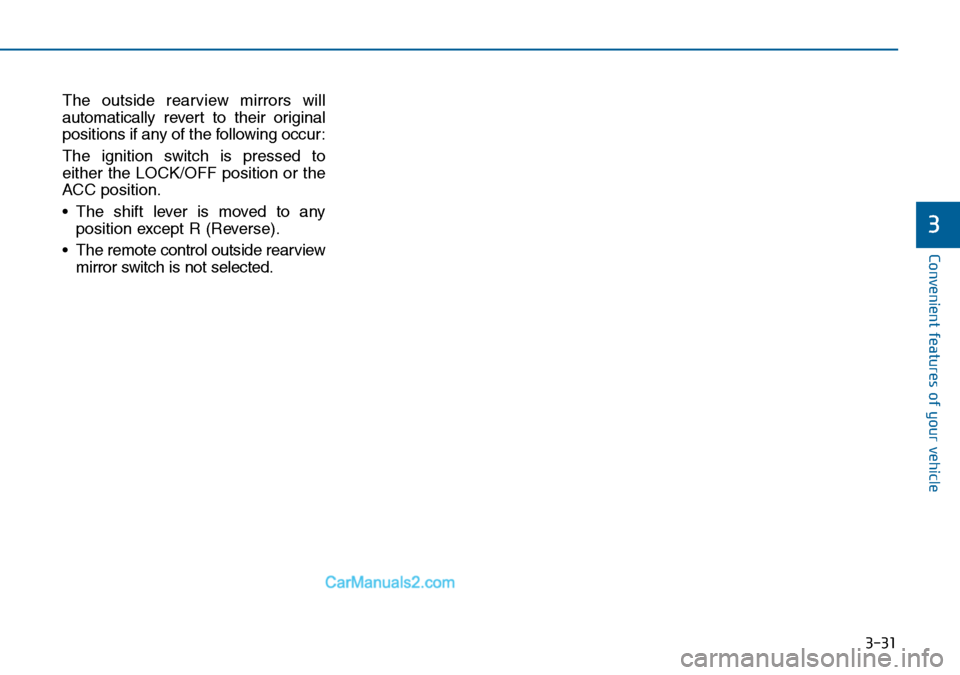 The outside rearview mirrors will automatically revert to their original positions if any of the following occur:

The ignition switch is pressed to either the LOCK/OFF position or the ACC position.

• The shift lever is moved to any position except R (Reverse).

• The remote control outside rearview mirror switch is not selected.

3

Convenient features of your vehicle

CarManuals2.com

3-31

carmanualsonline.info